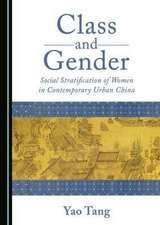 Class
and
Gender

Social Stratification of Women in Contemporary Urban China

Yao Tang